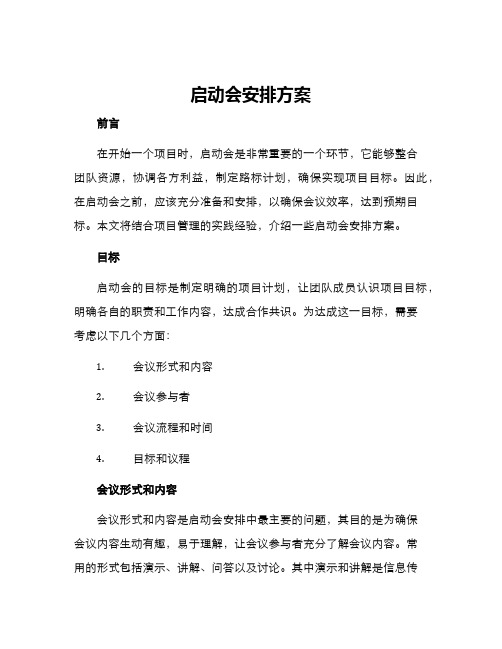 启动会安排方案

前言

在开始一个项目时，启动会是非常重要的一个环节，它能够整合团队资源，协调各方利益，制定路标计划，确保实现项目目标。因此，在启动会之前，应该充分准备和安排，以确保会议效率，达到预期目标。本文将结合项目管理的实践经验，介绍一些启动会安排方案。

目标

启动会的目标是制定明确的项目计划，让团队成员认识项目目标，明确各自的职责和工作内容，达成合作共识。为达成这一目标，需要考虑以下几个方面：

1. 会议形式和内容

2. 会议参与者

3. 会议流程和时间

4. 目标和议程

会议形式和内容

会议形式和内容是启动会安排中最主要的问题，其目的是为确保会议内容生动有趣，易于理解，让会议参与者充分了解会议内容。常用的形式包括演示、讲解、问答以及讨论。其中演示和讲解是信息传